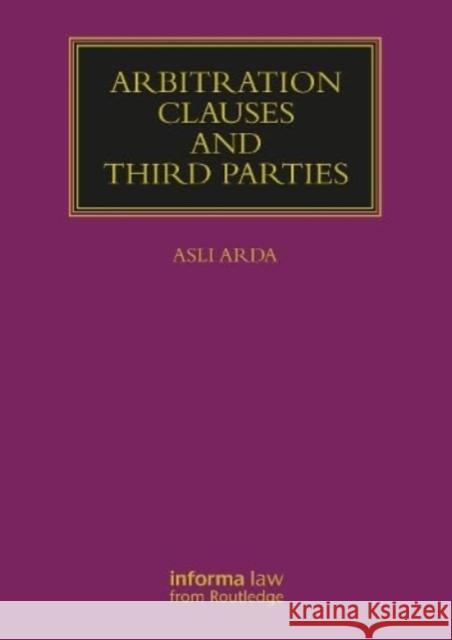 ARBITRATION CLAUSES AND THIRD PARTIES

ASLI ARDA

informa law
from Routledge